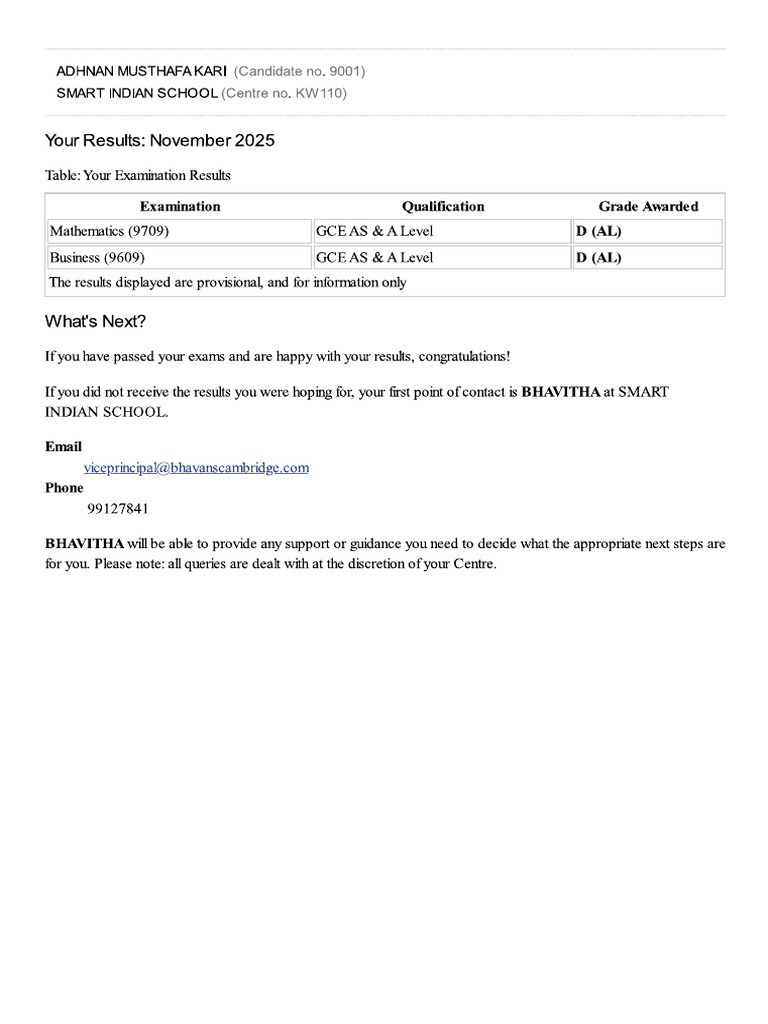 ADHNAN MUSTHAFA KARI (Candidate no. 9001)
SMART INDIAN SCHOOL (Centre no. KW110)

Your Results: November 2025

Table: Your Examination Results

| Examination | Qualification | Grade Awarded |
|---|---|---|
| Mathematics (9709) | GCE AS & A Level | D (AL) |
| Business (9609) | GCE AS & A Level | D (AL) |
| The results displayed are provisional, and for information only | | |

What's Next?

If you have passed your exams and are happy with your results, congratulations!

If you did not receive the results you were hoping for, your first point of contact is BHAVITHA at SMART INDIAN SCHOOL.

Email
viceprincipal@bhavanscambridge.com
Phone
99127841

BHAVITHA will be able to provide any support or guidance you need to decide what the appropriate next steps are for you. Please note: all queries are dealt with at the discretion of your Centre.